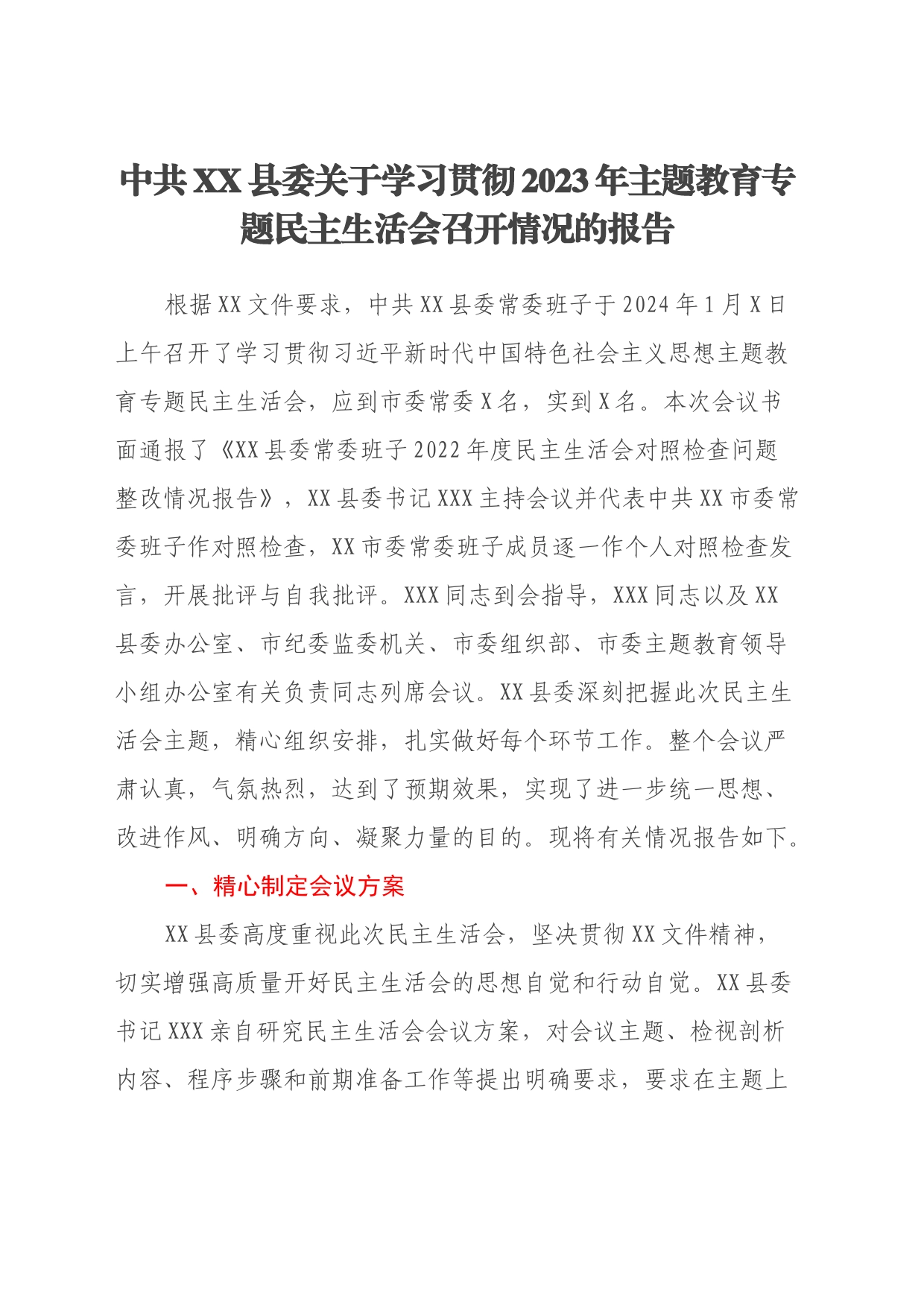 中共XX县委关于学习贯彻2023年主题教育专题民主生活会召开情况的报告

根据XX文件要求，中共XX县委常委班子于2024年1月X日上午召开了学习贯彻习近平新时代中国特色社会主义思想主题教育专题民主生活会，应到市委常委X名，实到X名。本次会议书面通报了《XX县委常委班子2022年度民主生活会对照检查问题整改情况报告》，XX县委书记XXX主持会议并代表中共XX市委常委班子作对照检查，XX市委常委班子成员逐一作个人对照检查发言，开展批评与自我批评。XXX同志到会指导，XXX同志以及XX县委办公室、市纪委监委机关、市委组织部、市委主题教育领导小组办公室有关负责同志列席会议。XX县委深刻把握此次民主生活会主题，精心组织安排，扎实做好每个环节工作。整个会议严肃认真，气氛热烈，达到了预期效果，实现了进一步统一思想、改进作风、明确方向、凝聚力量的目的。现将有关情况报告如下。

一、精心制定会议方案

XX县委高度重视此次民主生活会，坚决贯彻XX文件精神，切实增强高质量开好民主生活会的思想自觉和行动自觉。XX县委书记XXX亲自研究民主生活会会议方案，对会议主题、检视剖析内容、程序步骤和前期准备工作等提出明确要求，要求在主题上